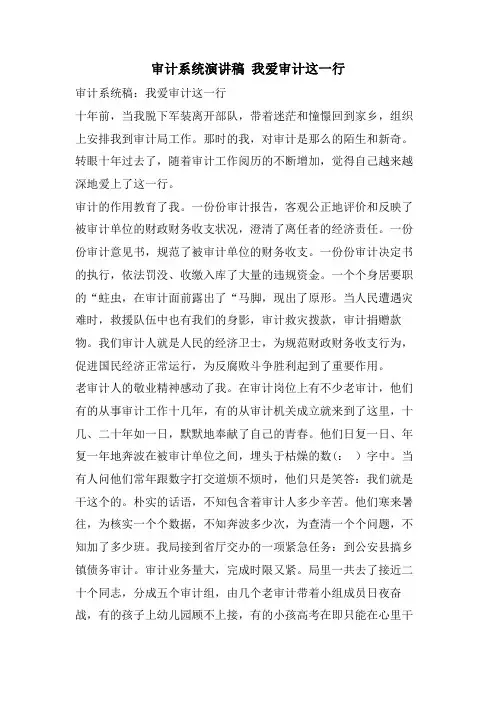 审计系统演讲稿 我爱审计这一行

审计系统稿：我爱审计这一行

十年前，当我脱下军装离开部队，带着迷茫和憧憬回到家乡，组织上安排我到审计局工作。那时的我，对审计是那么的陌生和新奇。转眼十年过去了，随着审计工作阅历的不断增加，觉得自己越来越深地爱上了这一行。

审计的作用教育了我。一份份审计报告，客观公正地评价和反映了被审计单位的财政财务收支状况，澄清了离任者的经济责任。一份份审计意见书，规范了被审计单位的财务收支。一份份审计决定书的执行，依法罚没、收缴入库了大量的违规资金。一个个身居要职的“蛀虫，在审计面前露出了“马脚，现出了原形。当人民遭遇灾难时，救援队伍中也有我们的身影，审计救灾拨款，审计捐赠款物。我们审计人就是人民的经济卫士，为规范财政财务收支行为，促进国民经济正常运行，为反腐败斗争胜利起到了重要作用。

老审计人的敬业精神感动了我。在审计岗位上有不少老审计，他们有的从事审计工作十几年，有的从审计机关成立就来到了这里，十几、二十年如一日，默默地奉献了自己的青春。他们日复一日、年复一年地奔波在被审计单位之间，埋头于枯燥的数(：　)字中。当有人问他们常年跟数字打交道烦不烦时，他们只是笑答：我们就是干这个的。朴实的话语，不知包含着审计人多少辛苦。他们寒来暑往，为核实一个个数据，不知奔波多少次，为查清一个个问题，不知加了多少班。我局接到省厅交办的一项紧急任务：到公安县搞乡镇债务审计。审计业务量大，完成时限又紧。局里一共去了接近二十个同志，分成五个审计组，由几个老审计带着小组成员日夜奋战，有的孩子上幼儿园顾不上接，有的小孩高考在即只能在心里干